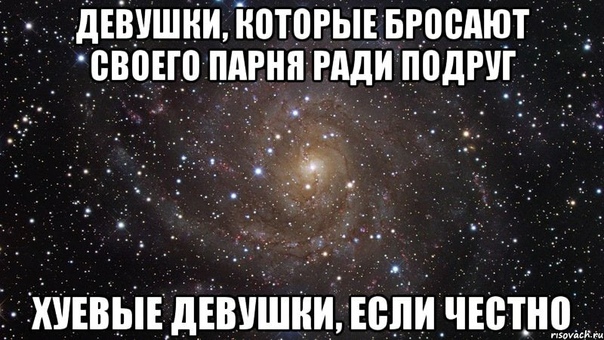 ДЕВУШКИ, КОТОРЫЕ БРОСАЮТ СВОЕГО ПАРНЯ РАДИ ПОДРУГ

ХУЕВЫЕ ДЕВУШКИ, ЕСЛИ ЧЕСТНО

risovach.ru